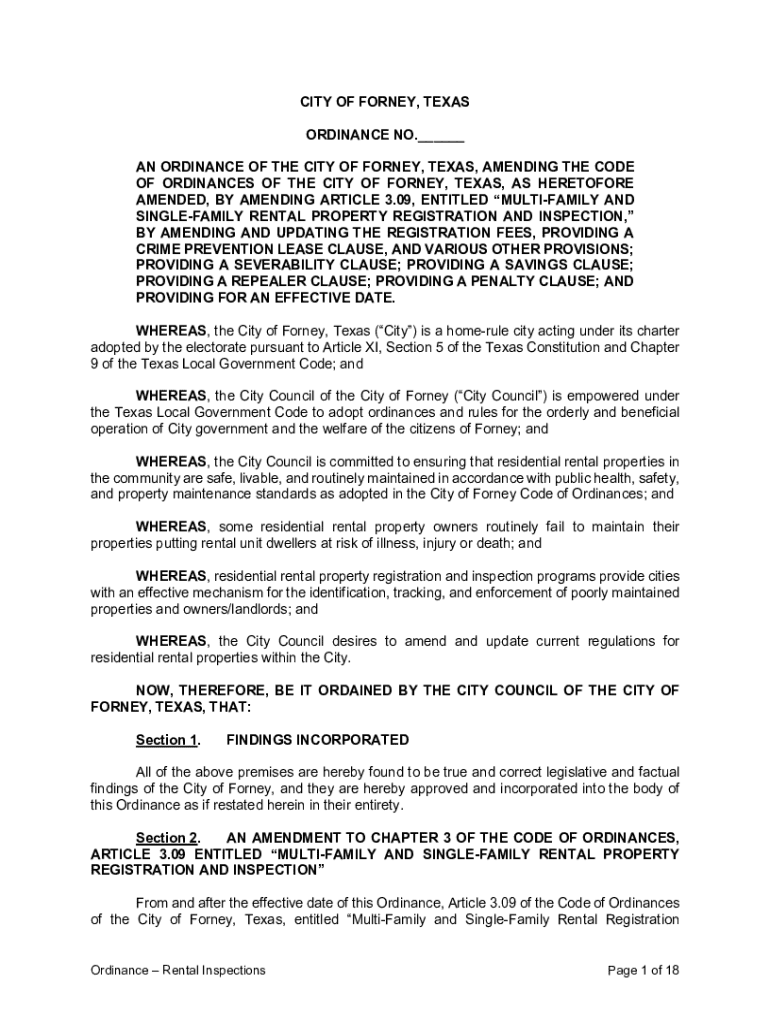 CITY OF FORNEY, TEXAS

ORDINANCE NO.______

AN ORDINANCE OF THE CITY OF FORNEY, TEXAS, AMENDING THE CODE OF ORDINANCES OF THE CITY OF FORNEY, TEXAS, AS HERETOFORE AMENDED, BY AMENDING ARTICLE 3.09, ENTITLED “MULTI-FAMILY AND SINGLE-FAMILY RENTAL PROPERTY REGISTRATION AND INSPECTION,” BY AMENDING AND UPDATING THE REGISTRATION FEES, PROVIDING A CRIME PREVENTION LEASE CLAUSE, AND VARIOUS OTHER PROVISIONS; PROVIDING A SEVERABILITY CLAUSE; PROVIDING A SAVINGS CLAUSE; PROVIDING A REPEALER CLAUSE; PROVIDING A PENALTY CLAUSE; AND PROVIDING FOR AN EFFECTIVE DATE.

WHEREAS, the City of Forney, Texas (“City”) is a home-rule city acting under its charter adopted by the electorate pursuant to Article XI, Section 5 of the Texas Constitution and Chapter 9 of the Texas Local Government Code; and

WHEREAS, the City Council of the City of Forney (“City Council”) is empowered under the Texas Local Government Code to adopt ordinances and rules for the orderly and beneficial operation of City government and the welfare of the citizens of Forney; and

WHEREAS, the City Council is committed to ensuring that residential rental properties in the community are safe, livable, and routinely maintained in accordance with public health, safety, and property maintenance standards as adopted in the City of Forney Code of Ordinances; and

WHEREAS, some residential rental property owners routinely fail to maintain their properties putting rental unit dwellers at risk of illness, injury or death; and

WHEREAS, residential rental property registration and inspection programs provide cities with an effective mechanism for the identification, tracking, and enforcement of poorly maintained properties and owners/landlords; and

WHEREAS, the City Council desires to amend and update current regulations for residential rental properties within the City.

NOW, THEREFORE, BE IT ORDAINED BY THE CITY COUNCIL OF THE CITY OF FORNEY, TEXAS, THAT:

Section 1. FINDINGS INCORPORATED

All of the above premises are hereby found to be true and correct legislative and factual findings of the City of Forney, and they are hereby approved and incorporated into the body of this Ordinance as if restated herein in their entirety.

Section 2. AN AMENDMENT TO CHAPTER 3 OF THE CODE OF ORDINANCES, ARTICLE 3.09 ENTITLED “MULTI-FAMILY AND SINGLE-FAMILY RENTAL PROPERTY REGISTRATION AND INSPECTION”

From and after the effective date of this Ordinance, Article 3.09 of the Code of Ordinances of the City of Forney, Texas, entitled “Multi-Family and Single-Family Rental Registration

Ordinance – Rental Inspections

Page 1 of 18